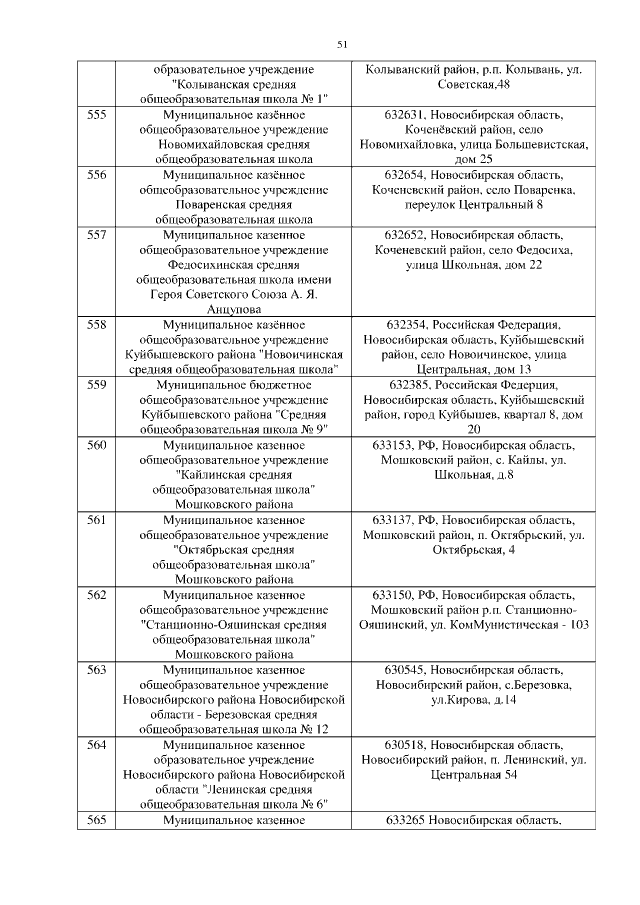 51

| | | |
|---|---|---|
| | образовательное учреждение "Колыванская средняя общеобразовательная школа № 1" | Колыванский район, р.п. Колывань, ул. Советская,48 |
| 555 | Муниципальное казённое общеобразовательное учреждение Новомихайловская средняя общеобразовательная школа | 632631, Новосибирская область, Коченёвский район, село Новомихайловка, улица Большевистская, дом 25 |
| 556 | Муниципальное казённое общеобразовательное учреждение Поваренская средняя общеобразовательная школа | 632654, Новосибирская область, Коченевский район, село Поваренка, переулок Центральный 8 |
| 557 | Муниципальное казенное общеобразовательное учреждение Федосихинская средняя общеобразовательная школа имени Героя Советского Союза А. Я. Анцупова | 632652, Новосибирская область, Коченевский район, село Федосиха, улица Школьная, дом 22 |
| 558 | Муниципальное казённое общеобразовательное учреждение Куйбышевского района "Новоичинская средняя общеобразовательная школа" | 632354, Российская Федерация, Новосибирская область, Куйбышевский район, село Новоичинское, улица Центральная, дом 13 |
| 559 | Муниципальное бюджетное общеобразовательное учреждение Куйбышевского района "Средняя общеобразовательная школа № 9" | 632385, Российская Федерция, Новосибирская область, Куйбышевский район, город Куйбышев, квартал 8, дом 20 |
| 560 | Муниципальное казенное общеобразовательное учреждение "Кайлинская средняя общеобразовательная школа" Мошковского района | 633153, РФ, Новосибирская область, Мошковский район, с. Кайлы, ул. Школьная, д.8 |
| 561 | Муниципальное казенное общеобразовательное учреждение "Октябрьская средняя общеобразовательная школа" Мошковского района | 633137, РФ, Новосибирская область, Мошковский район, п. Октябрьский, ул. Октябрьская, 4 |
| 562 | Муниципальное казенное общеобразовательное учреждение "Станционно-Ояшинская средняя общеобразовательная школа" Мошковского района | 633150, РФ, Новосибирская область, Мошковский район р.п. Станционно-Ояшинский, ул. КомМунистическая - 103 |
| 563 | Муниципальное казенное общеобразовательное учреждение Новосибирского района Новосибирской области - Березовская средняя общеобразовательная школа № 12 | 630545, Новосибирская область, Новосибирский район, с.Березовка, ул.Кирова, д.14 |
| 564 | Муниципальное казенное образовательное учреждение Новосибирского района Новосибирской области "Ленинская средняя общеобразовательная школа № 6" | 630518, Новосибирская область, Новосибирский район, п. Ленинский, ул. Центральная 54 |
| 565 | Муниципальное казенное | 633265 Новосибирская область, |